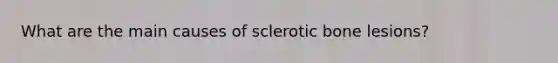 What are the main causes of sclerotic bone lesions?